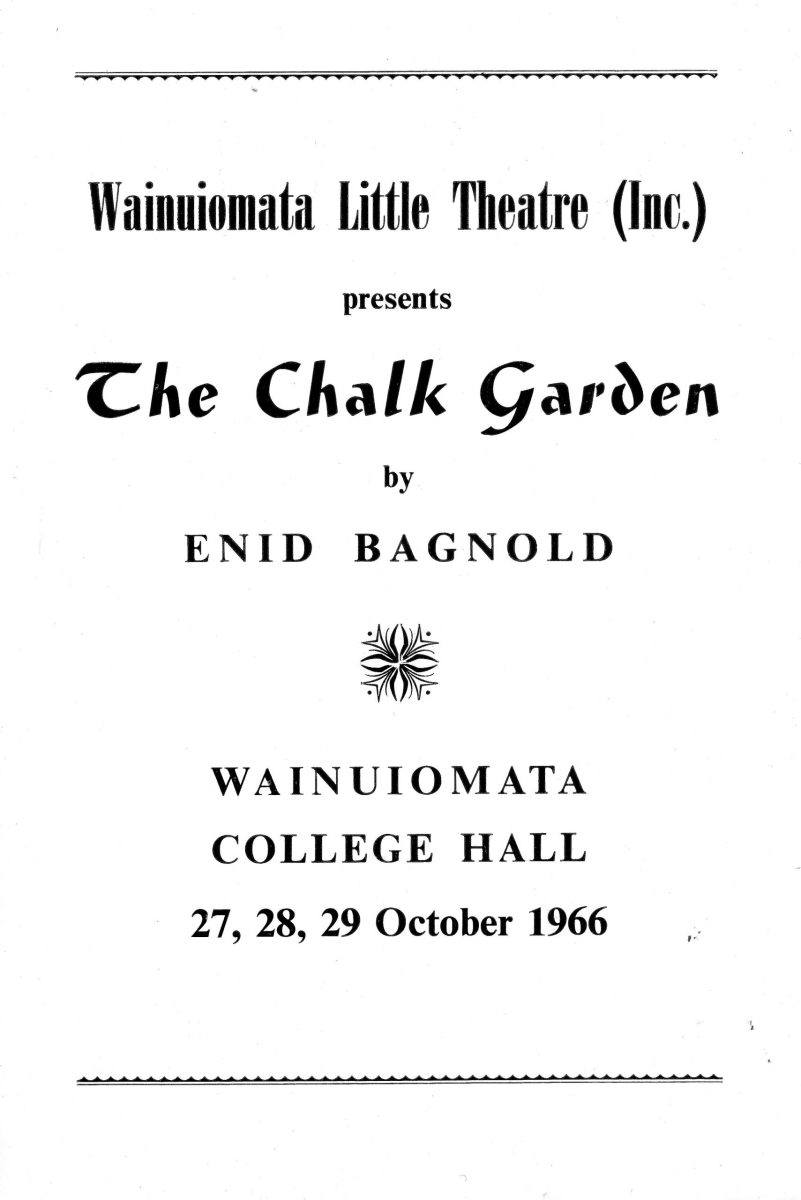 Wainuiomata Little Theatre (Inc.)

presents

The Chalk Garden

by

ENID BAGNOLD

WAINUIOMATA

COLLEGE HALL

27, 28, 29 October 1966